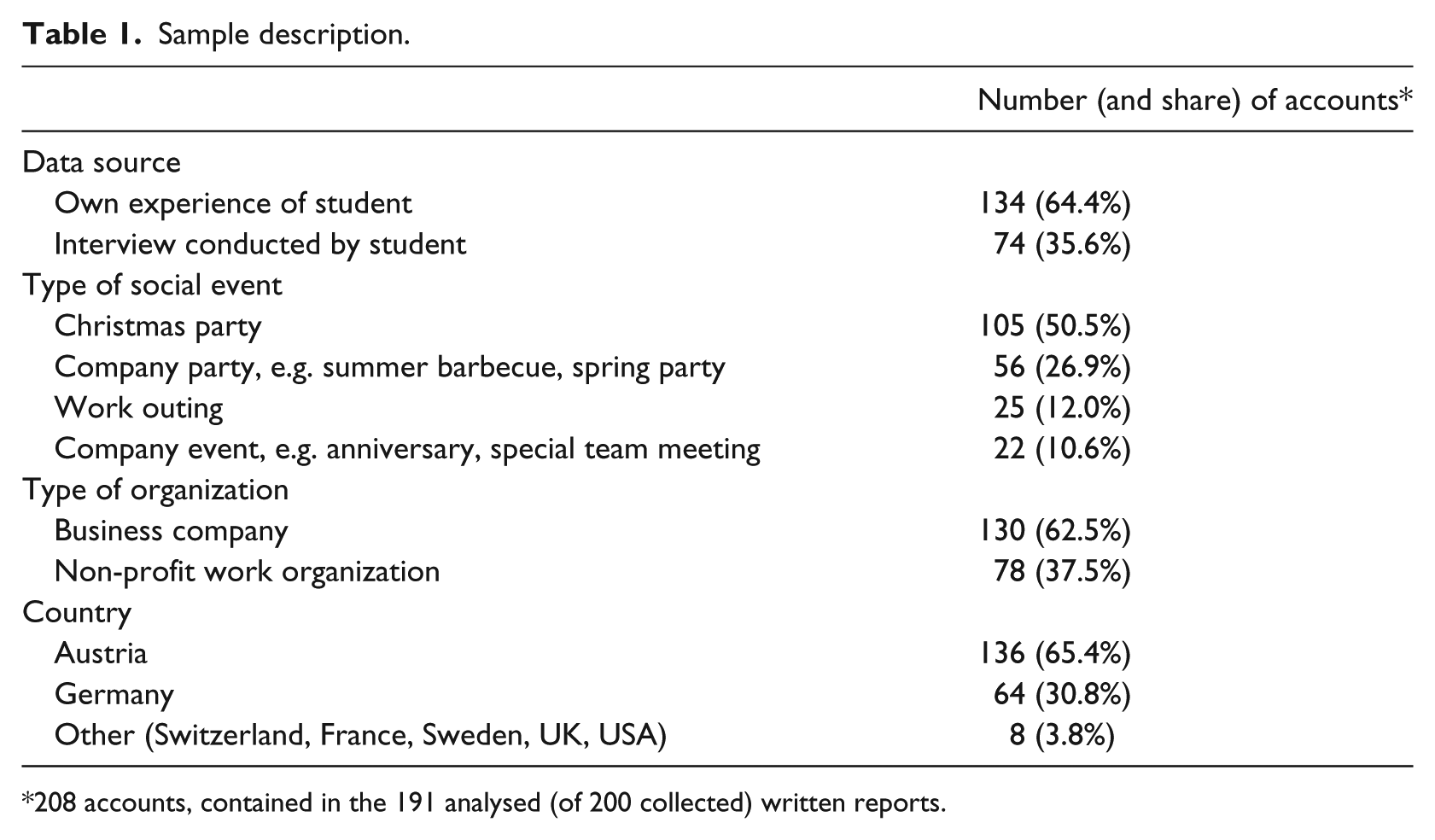 Table 1. Sample description.

|  | Number (and share) of accounts* |
|---|---|
| Data source |  |
| Own experience of student | 134 (64.4%) |
| Interview conducted by student | 74 (35.6%) |
| Type of social event |  |
| Christmas party | 105 (50.5%) |
| Company party, e.g. summer barbecue, spring party | 56 (26.9%) |
| Work outing | 25 (12.0%) |
| Company event, e.g. anniversary, special team meeting | 22 (10.6%) |
| Type of organization |  |
| Business company | 130 (62.5%) |
| Non-profit work organization | 78 (37.5%) |
| Country |  |
| Austria | 136 (65.4%) |
| Germany | 64 (30.8%) |
| Other (Switzerland, France, Sweden, UK, USA) | 8 (3.8%) |

*208 accounts, contained in the 191 analysed (of 200 collected) written reports.